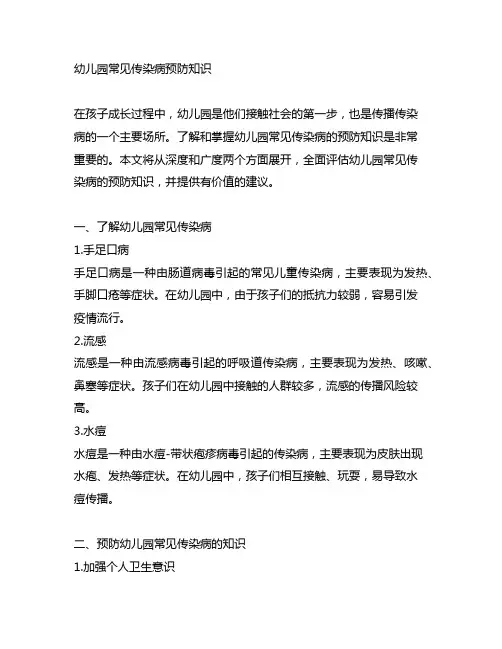 幼儿园常见传染病预防知识

在孩子成长过程中，幼儿园是他们接触社会的第一步，也是传播传染病的一个主要场所。了解和掌握幼儿园常见传染病的预防知识是非常重要的。本文将从深度和广度两个方面展开，全面评估幼儿园常见传染病的预防知识，并提供有价值的建议。

一、了解幼儿园常见传染病
1.手足口病
手足口病是一种由肠道病毒引起的常见儿童传染病，主要表现为发热、手脚口疮等症状。在幼儿园中，由于孩子们的抵抗力较弱，容易引发疫情流行。
2.流感
流感是一种由流感病毒引起的呼吸道传染病，主要表现为发热、咳嗽、鼻塞等症状。孩子们在幼儿园中接触的人群较多，流感的传播风险较高。
3.水痘
水痘是一种由水痘-带状疱疹病毒引起的传染病，主要表现为皮肤出现水疱、发热等症状。在幼儿园中，孩子们相互接触、玩耍，易导致水痘传播。

二、预防幼儿园常见传染病的知识
1.加强个人卫生意识